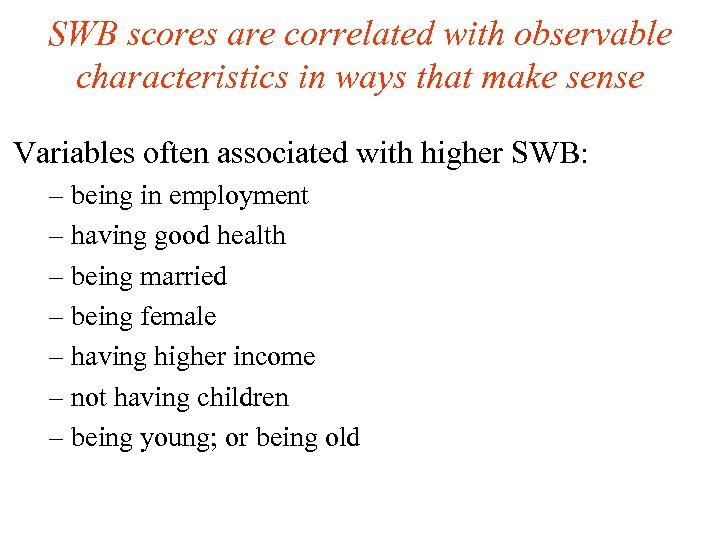 SWB scores are correlated with observable characteristics in ways that make sense

Variables often associated with higher SWB:

– being in employment
– having good health
– being married
– being female
– having higher income
– not having children
– being young; or being old